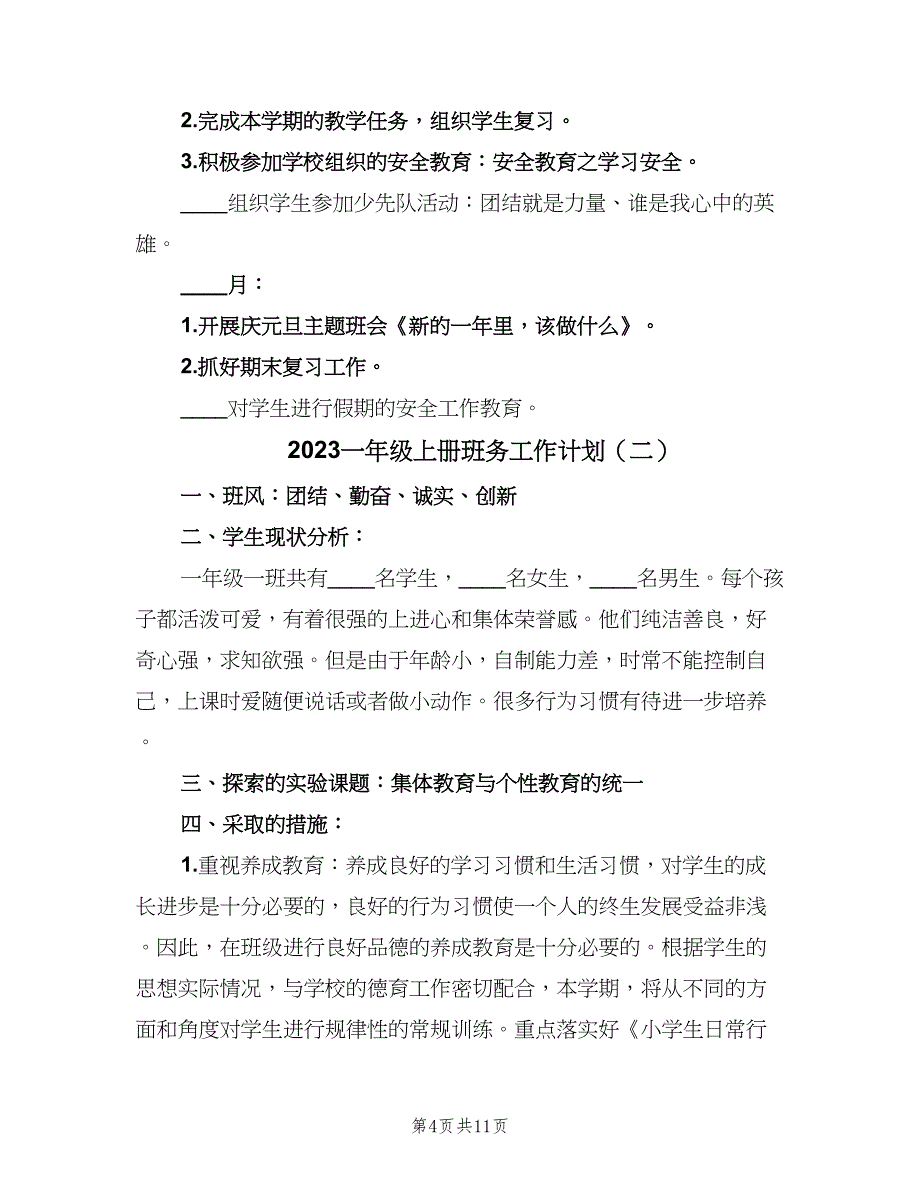 2.完成本学期的教学任务，组织学生复习。

3.积极参加学校组织的安全教育：安全教育之学习安全。

____组织学生参加少先队活动：团结就是力量、谁是我心中的英雄。

____月：

1.开展庆元旦主题班会《新的一年里，该做什么》。

2.抓好期末复习工作。

____对学生进行假期的安全工作教育。

2023一年级上册班务工作计划（二）

一、班风：团结、勤奋、诚实、创新

二、学生现状分析：

一年级一班共有____名学生，____名女生，____名男生。每个孩子都活泼可爱，有着很强的上进心和集体荣誉感。他们纯洁善良，好奇心强，求知欲强。但是由于年龄小，自制能力差，时常不能控制自己，上课时爱随便说话或者做小动作。很多行为习惯有待进一步培养。

三、探索的实验课题：集体教育与个性教育的统一

四、采取的措施：

1.重视养成教育：养成良好的学习习惯和生活习惯，对学生的成长进步是十分必要的，良好的行为习惯使一个人的终生发展受益非浅。因此，在班级进行良好品德的养成教育是十分必要的。根据学生的思想实际情况，与学校的德育工作密切配合，本学期，将从不同的方面和角度对学生进行规律性的常规训练。重点落实好《小学生日常行

第4页 共11页